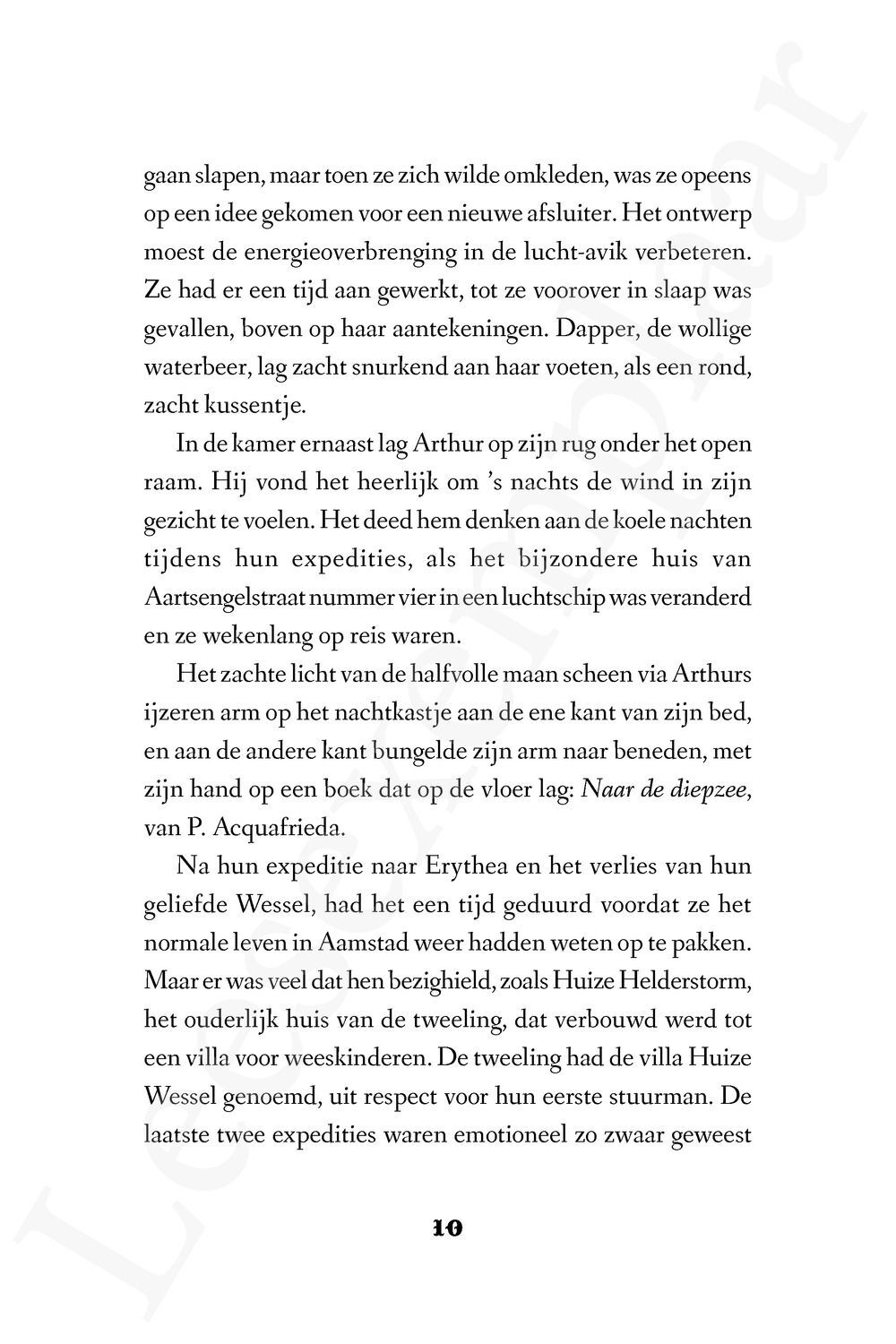 gaan slapen, maar toen ze zich wilde omkleden, was ze opeens op een idee gekomen voor een nieuwe afsluiter. Het ontwerp moest de energieoverbrenging in de lucht-avik verbeteren. Ze had er een tijd aan gewerkt, tot ze voorover in slaap was gevallen, boven op haar aantekeningen. Dapper, de wollige waterbeer, lag zacht snurkend aan haar voeten, als een rond, zacht kussentje.

In de kamer ernaast lag Arthur op zijn rug onder het open raam. Hij vond het heerlijk om 's nachts de wind in zijn gezicht te voelen. Het deed hem denken aan de koele nachten tijdens hun expedities, als het bijzondere huis van Aartsengelstraat nummer vier in een luchtschip was veranderd en ze wekenlang op reis waren.

Het zachte licht van de halfvolle maan scheen via Arthurs ijzeren arm op het nachtkastje aan de ene kant van zijn bed, en aan de andere kant bungelde zijn arm naar beneden, met zijn hand op een boek dat op de vloer lag: Naar de diepzee, van P. Acquafrieda.

Na hun expeditie naar Erythea en het verlies van hun geliefde Wessel, had het een tijd geduurd voordat ze het normale leven in Aamstad weer hadden weten op te pakken. Maar er was veel dat hen bezighield, zoals Huize Helderstorm, het ouderlijk huis van de tweeling, dat verbouwd werd tot een villa voor weeskinderen. De tweeling had de villa Huize Wessel genoemd, uit respect voor hun eerste stuurman. De laatste twee expedities waren emotioneel zo zwaar geweest

10

Leesexemplaar